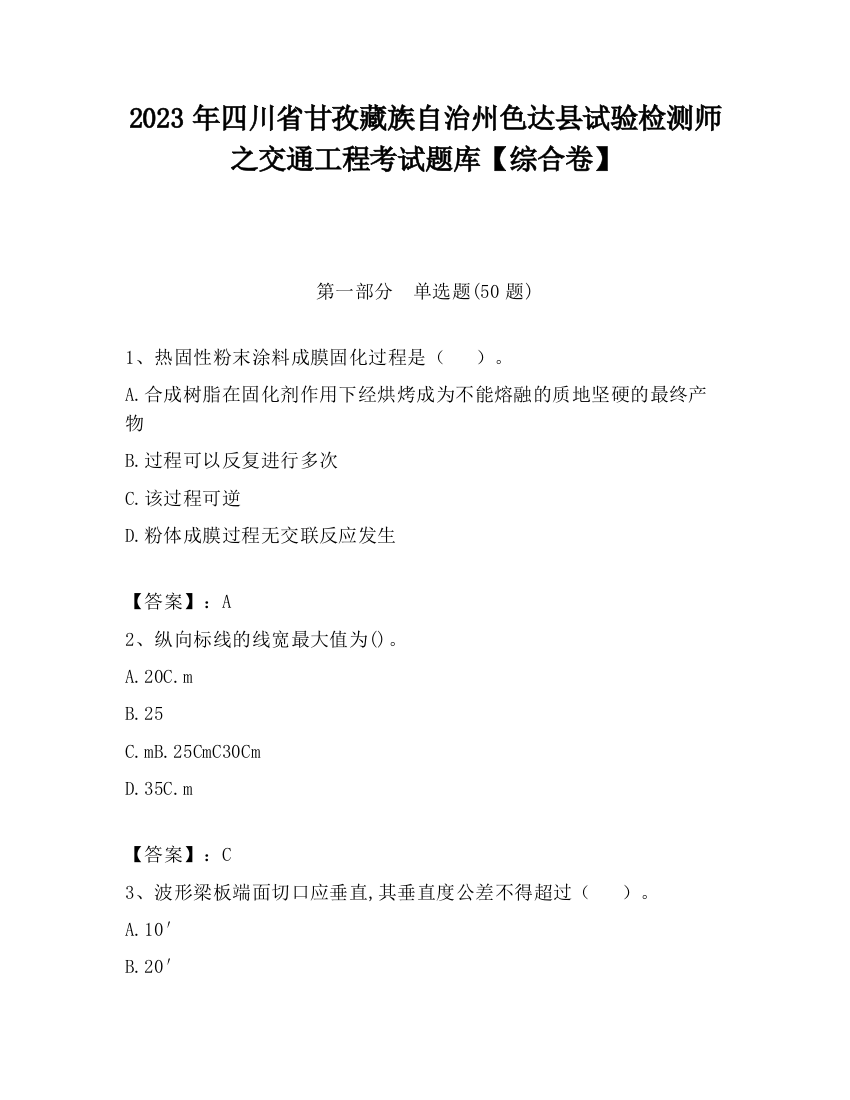 2023 年四川省甘孜藏族自治州色达县试验检测师之交通工程考试题库【综合卷】

第一部分　单选题(50 题)

1、热固性粉末涂料成膜固化过程是（　　）。

A.合成树脂在固化剂作用下经烘烤成为不能熔融的质地坚硬的最终产物

B.过程可以反复进行多次

C.该过程可逆

D.粉体成膜过程无交联反应发生

【答案】：A

2、纵向标线的线宽最大值为()。

A.20C.m

B.25

C.mB.25CmC30Cm

D.35C.m

【答案】：C

3、波形梁板端面切口应垂直,其垂直度公差不得超过（　　）。

A.10′

B.20′